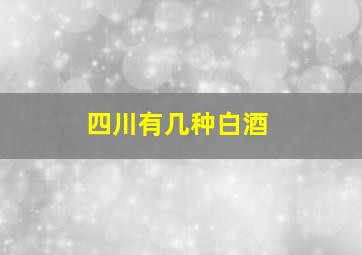 四川有几种白酒